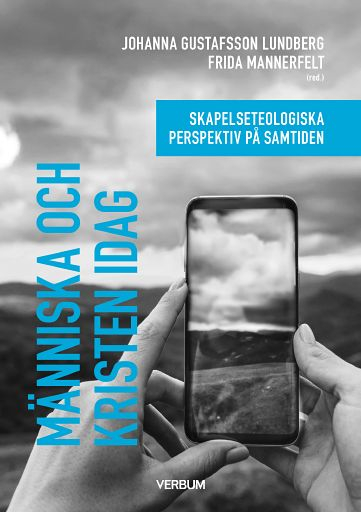 JOHANNA GUSTAFSSON LUNDBERG
FRIDA MANNERFELT
(red.)

SKAPELSETEOLOGISKA
PERSPEKTIV PÅ SAMTIDEN

MÄNNISKA OCH
KRISTEN IDAG

VERBUM